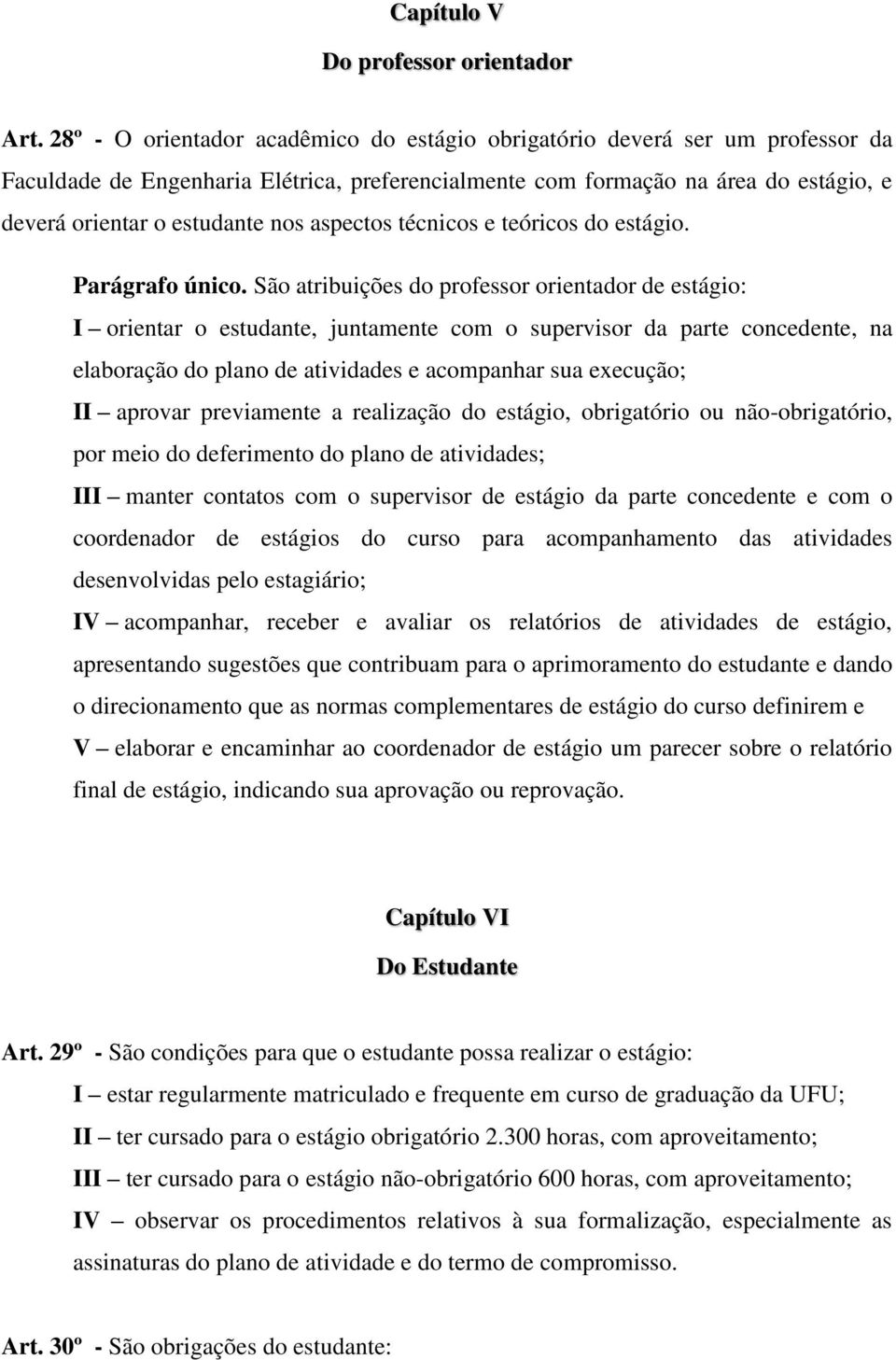 Capítulo V

Do professor orientador

Art. 28º - O orientador acadêmico do estágio obrigatório deverá ser um professor da Faculdade de Engenharia Elétrica, preferencialmente com formação na área do estágio, e deverá orientar o estudante nos aspectos técnicos e teóricos do estágio.

Parágrafo único. São atribuições do professor orientador de estágio:

I – orientar o estudante, juntamente com o supervisor da parte concedente, na elaboração do plano de atividades e acompanhar sua execução;

II – aprovar previamente a realização do estágio, obrigatório ou não-obrigatório, por meio do deferimento do plano de atividades;

III – manter contatos com o supervisor de estágio da parte concedente e com o coordenador de estágios do curso para acompanhamento das atividades desenvolvidas pelo estagiário;

IV – acompanhar, receber e avaliar os relatórios de atividades de estágio, apresentando sugestões que contribuam para o aprimoramento do estudante e dando o direcionamento que as normas complementares de estágio do curso definirem e

V – elaborar e encaminhar ao coordenador de estágio um parecer sobre o relatório final de estágio, indicando sua aprovação ou reprovação.

Capítulo VI

Do Estudante

Art. 29º - São condições para que o estudante possa realizar o estágio:

I – estar regularmente matriculado e frequente em curso de graduação da UFU;

II – ter cursado para o estágio obrigatório 2.300 horas, com aproveitamento;

III – ter cursado para o estágio não-obrigatório 600 horas, com aproveitamento;

IV – observar os procedimentos relativos à sua formalização, especialmente as assinaturas do plano de atividade e do termo de compromisso.

Art. 30º - São obrigações do estudante: